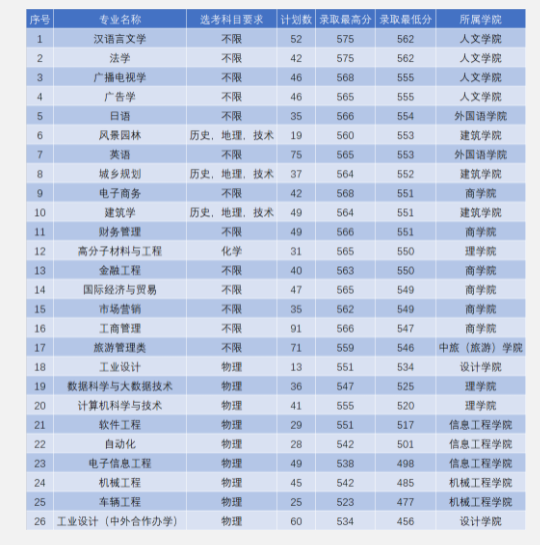 | 序号 | 专业名称 | 选考科目要求 | 计划数 | 录取最高分 | 录取最低分 | 所属学院 |
|---|---|---|---|---|---|---|
| 1 | 汉语言文学 | 不限 | 52 | 575 | 562 | 人文学院 |
| 2 | 法学 | 不限 | 42 | 575 | 562 | 人文学院 |
| 3 | 广播电视学 | 不限 | 46 | 568 | 555 | 人文学院 |
| 4 | 广告学 | 不限 | 46 | 565 | 555 | 人文学院 |
| 5 | 日语 | 不限 | 35 | 566 | 554 | 外国语学院 |
| 6 | 风景园林 | 历史，地理，技术 | 19 | 560 | 553 | 建筑学院 |
| 7 | 英语 | 不限 | 75 | 565 | 553 | 外国语学院 |
| 8 | 城乡规划 | 历史，地理，技术 | 37 | 564 | 552 | 建筑学院 |
| 9 | 电子商务 | 不限 | 42 | 568 | 551 | 商学院 |
| 10 | 建筑学 | 历史，地理，技术 | 49 | 564 | 551 | 建筑学院 |
| 11 | 财务管理 | 不限 | 49 | 566 | 551 | 商学院 |
| 12 | 高分子材料与工程 | 化学 | 31 | 565 | 550 | 理学院 |
| 13 | 金融工程 | 不限 | 40 | 563 | 550 | 商学院 |
| 14 | 国际经济与贸易 | 不限 | 47 | 565 | 549 | 商学院 |
| 15 | 市场营销 | 不限 | 35 | 562 | 549 | 商学院 |
| 16 | 工商管理 | 不限 | 91 | 566 | 547 | 商学院 |
| 17 | 旅游管理类 | 不限 | 71 | 559 | 546 | 中旅（旅游）学院 |
| 18 | 工业设计 | 物理 | 13 | 551 | 534 | 设计学院 |
| 19 | 数据科学与大数据技术 | 物理 | 36 | 547 | 525 | 理学院 |
| 20 | 计算机科学与技术 | 物理 | 41 | 555 | 520 | 理学院 |
| 21 | 软件工程 | 物理 | 29 | 551 | 517 | 信息工程学院 |
| 22 | 自动化 | 物理 | 28 | 542 | 501 | 信息工程学院 |
| 23 | 电子信息工程 | 物理 | 49 | 538 | 498 | 信息工程学院 |
| 24 | 机械工程 | 物理 | 45 | 542 | 485 | 机械工程学院 |
| 25 | 车辆工程 | 物理 | 25 | 523 | 477 | 机械工程学院 |
| 26 | 工业设计（中外合作办学） | 物理 | 60 | 534 | 456 | 设计学院 |